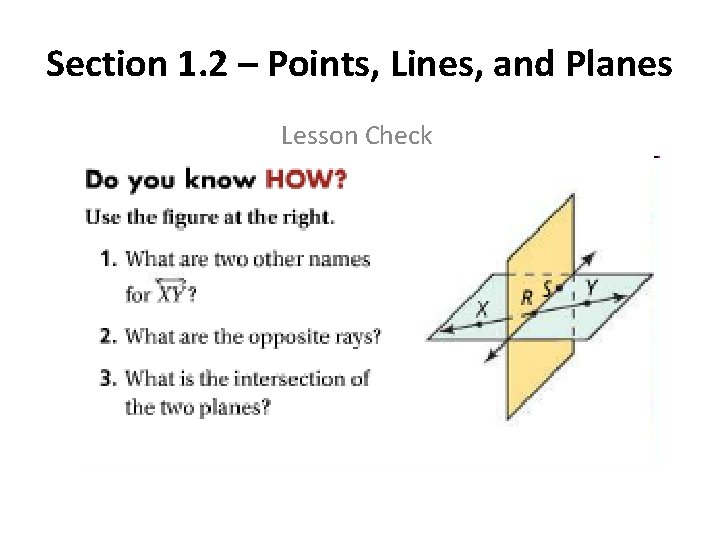 Section 1.2 – Points, Lines, and Planes

Lesson Check

Do you know HOW?

Use the figure at the right.

1. What are two other names for $\overleftrightarrow{XY}$?

2. What are the opposite rays?

3. What is the intersection of the two planes?

X R S Y